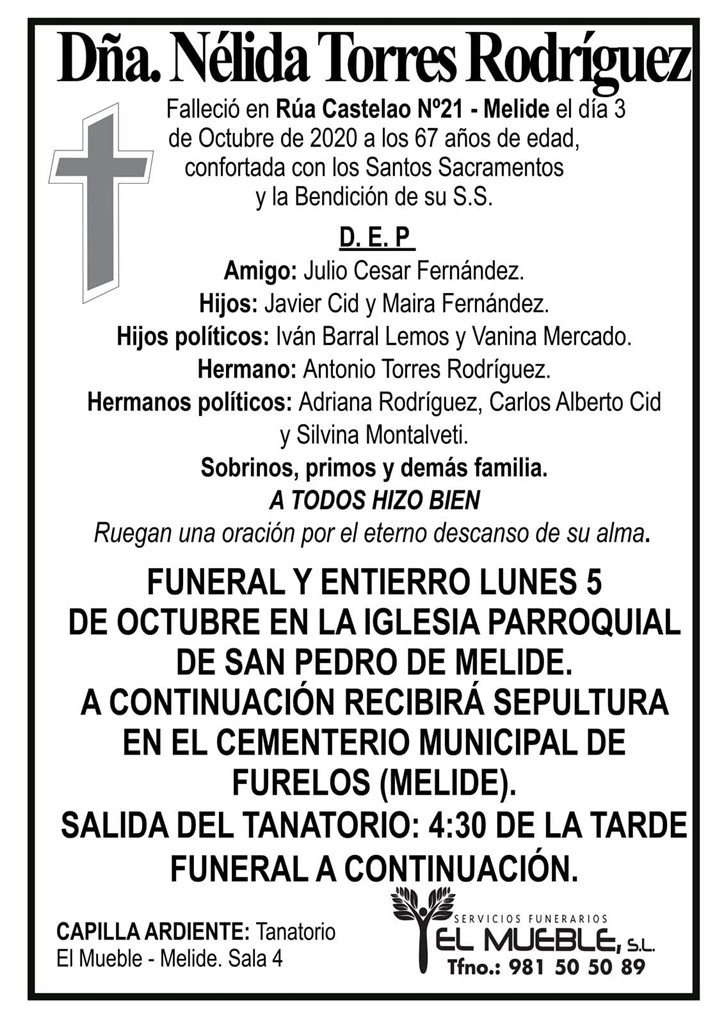 Dña. Nélida Torres Rodríguez

Falleció en Rúa Castelao Nº21 - Melide el día 3 de Octubre de 2020 a los 67 años de edad, confortada con los Santos Sacramentos y la Bendición de su S.S.

D. E. P

Amigo: Julio Cesar Fernández.
Hijos: Javier Cid y Maira Fernández.
Hijos políticos: Iván Barral Lemos y Vanina Mercado.
Hermano: Antonio Torres Rodríguez.
Hermanos políticos: Adriana Rodríguez, Carlos Alberto Cid y Silvina Montalveti.
Sobrinos, primos y demás familia.
A TODOS HIZO BIEN
Ruegan una oración por el eterno descanso de su alma.

FUNERAL Y ENTIERRO LUNES 5 DE OCTUBRE EN LA IGLESIA PARROQUIAL DE SAN PEDRO DE MELIDE.
A CONTINUACIÓN RECIBIRÁ SEPULTURA EN EL CEMENTERIO MUNICIPAL DE FURELOS (MELIDE).
SALIDA DEL TANATORIO: 4:30 DE LA TARDE FUNERAL A CONTINUACIÓN.

CAPILLA ARDIENTE: Tanatorio El Mueble - Melide. Sala 4

SERVICIOS FUNERARIOS
EL MUEBLE, S.L.
Tfno.: 981 50 50 89